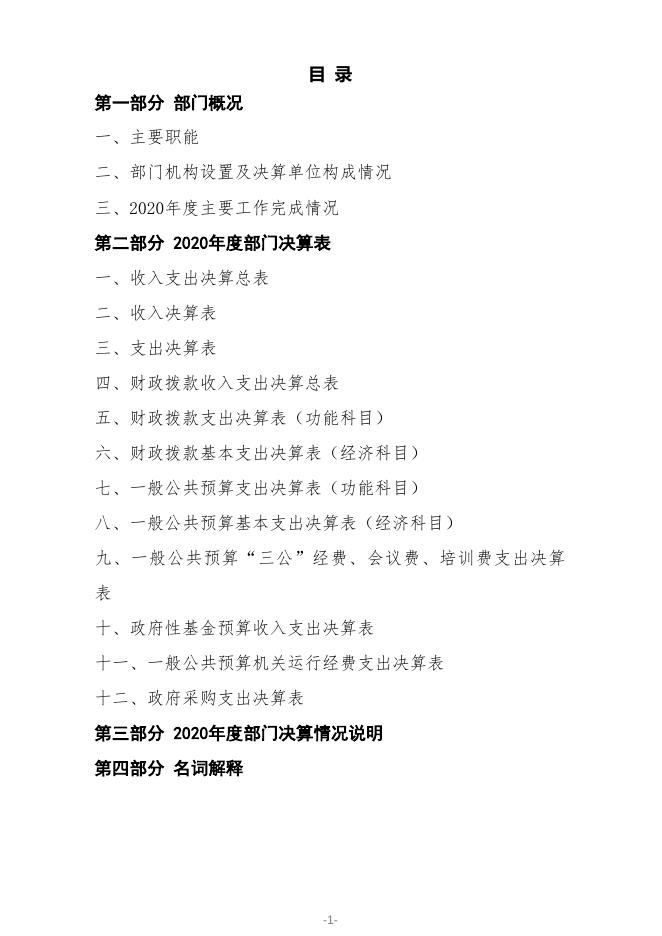 目 录

第一部分 部门概况

一、主要职能

二、部门机构设置及决算单位构成情况

三、2020年度主要工作完成情况

第二部分 2020年度部门决算表

一、收入支出决算总表

二、收入决算表

三、支出决算表

四、财政拨款收入支出决算总表

五、财政拨款支出决算表（功能科目）

六、财政拨款基本支出决算表（经济科目）

七、一般公共预算支出决算表（功能科目）

八、一般公共预算基本支出决算表（经济科目）

九、一般公共预算“三公”经费、会议费、培训费支出决算表

十、政府性基金预算收入支出决算表

十一、一般公共预算机关运行经费支出决算表

十二、政府采购支出决算表

第三部分 2020年度部门决算情况说明

第四部分 名词解释

-1-